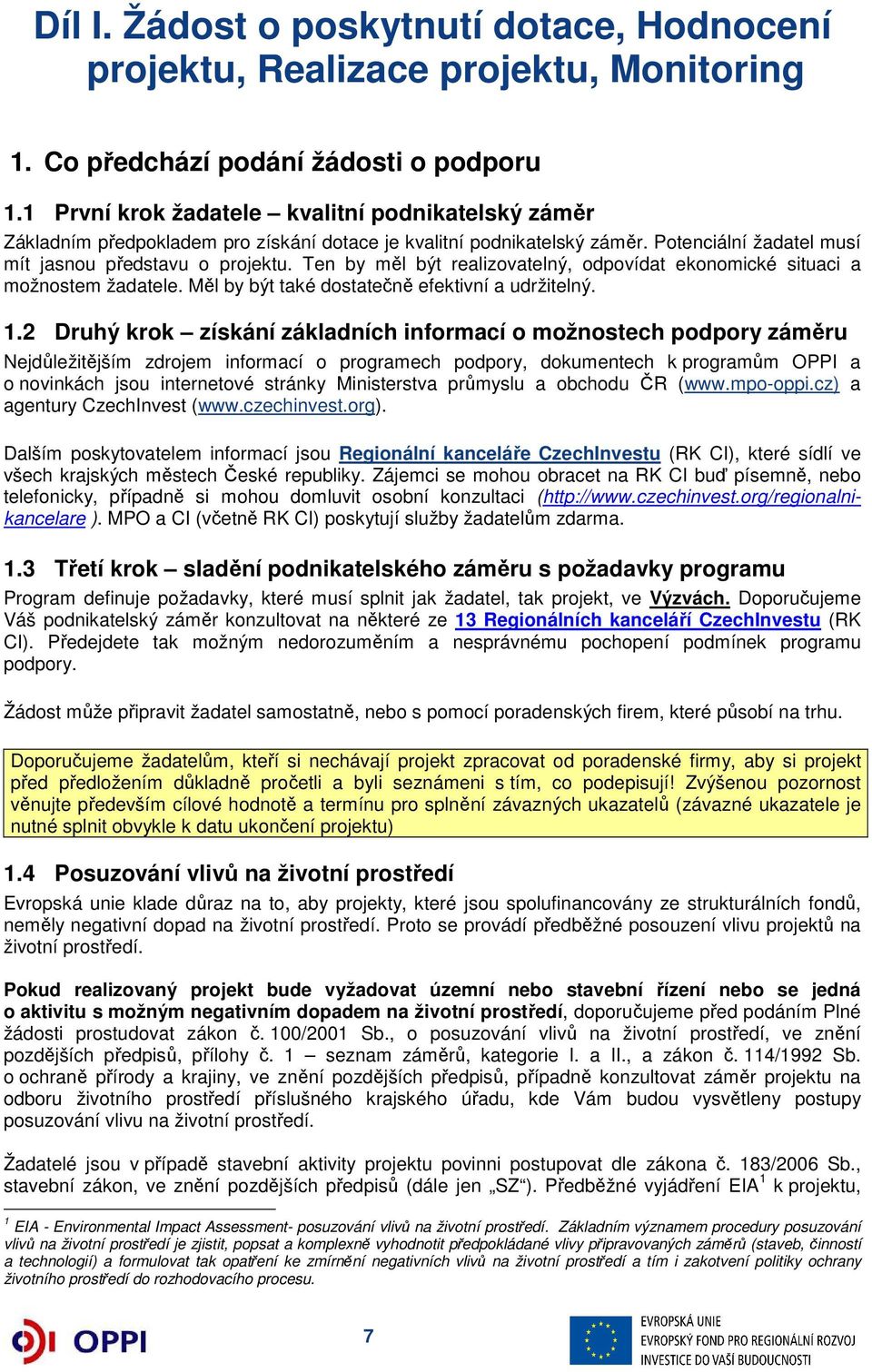 Díl I. Žádost o poskytnutí dotace, Hodnocení projektu, Realizace projektu, Monitoring

1. Co předchází podání žádosti o podporu

1.1 První krok žadatele – kvalitní podnikatelský záměr

Základním předpokladem pro získání dotace je kvalitní podnikatelský záměr. Potenciální žadatel musí mít jasnou představu o projektu. Ten by měl být realizovatelný, odpovídat ekonomické situaci a možnostem žadatele. Měl by být také dostatečně efektivní a udržitelný.

1.2 Druhý krok – získání základních informací o možnostech podpory záměru

Nejdůležitějším zdrojem informací o programech podpory, dokumentech k programům OPPI a o novinkách jsou internetové stránky Ministerstva průmyslu a obchodu ČR (www.mpo-oppi.cz) a agentury CzechInvest (www.czechinvest.org).

Dalším poskytovatelem informací jsou Regionální kanceláře CzechInvestu (RK CI), které sídlí ve všech krajských městech České republiky. Zájemci se mohou obracet na RK CI buď písemně, nebo telefonicky, případně si mohou domluvit osobní konzultaci (http://www.czechinvest.org/regionalni-kancelare ). MPO a CI (včetně RK CI) poskytují služby žadatelům zdarma.

1.3 Třetí krok – sladění podnikatelského záměru s požadavky programu

Program definuje požadavky, které musí splnit jak žadatel, tak projekt, ve Výzvách. Doporučujeme Váš podnikatelský záměr konzultovat na některé ze 13 Regionálních kanceláří CzechInvestu (RK CI). Předejdete tak možným nedorozuměním a nesprávnému pochopení podmínek programu podpory.

Žádost může připravit žadatel samostatně, nebo s pomocí poradenských firem, které působí na trhu.

Doporučujeme žadatelům, kteří si nechávají projekt zpracovat od poradenské firmy, aby si projekt před předložením důkladně pročetli a byli seznámeni s tím, co podepisují! Zvýšenou pozornost věnujte především cílové hodnotě a termínu pro splnění závazných ukazatelů (závazné ukazatele je nutné splnit obvykle k datu ukončení projektu)

1.4 Posuzování vlivů na životní prostředí

Evropská unie klade důraz na to, aby projekty, které jsou spolufinancovány ze strukturálních fondů, neměly negativní dopad na životní prostředí. Proto se provádí předběžné posouzení vlivu projektů na životní prostředí.

Pokud realizovaný projekt bude vyžadovat územní nebo stavební řízení nebo se jedná o aktivitu s možným negativním dopadem na životní prostředí, doporučujeme před podáním Plné žádosti prostudovat zákon č. 100/2001 Sb., o posuzování vlivů na životní prostředí, ve znění pozdějších předpisů, přílohy č. 1 – seznam záměrů, kategorie I. a II., a zákon č. 114/1992 Sb. o ochraně přírody a krajiny, ve znění pozdějších předpisů, případně konzultovat záměr projektu na odboru životního prostředí příslušného krajského úřadu, kde Vám budou vysvětleny postupy posuzování vlivu na životní prostředí.

Žadatelé jsou v případě stavební aktivity projektu povinni postupovat dle zákona č. 183/2006 Sb., stavební zákon, ve znění pozdějších předpisů (dále jen „SZ“). Předběžné vyjádření EIA$^1$ k projektu,

$^1$ EIA - Environmental Impact Assessment- posuzování vlivů na životní prostředí. Základním významem procedury posuzování vlivů na životní prostředí je zjistit, popsat a komplexně vyhodnotit předpokládané vlivy připravovaných záměrů (staveb, činností a technologií) a formulovat tak opatření ke zmírnění negativních vlivů na životní prostředí a tím i zakotvení politiky ochrany životního prostředí do rozhodovacího procesu.

OPPI

7

EVROPSKÁ UNIE
EVROPSKÝ FOND PRO REGIONÁLNÍ ROZVOJ
INVESTICE DO VAŠÍ BUDOUCNOSTI